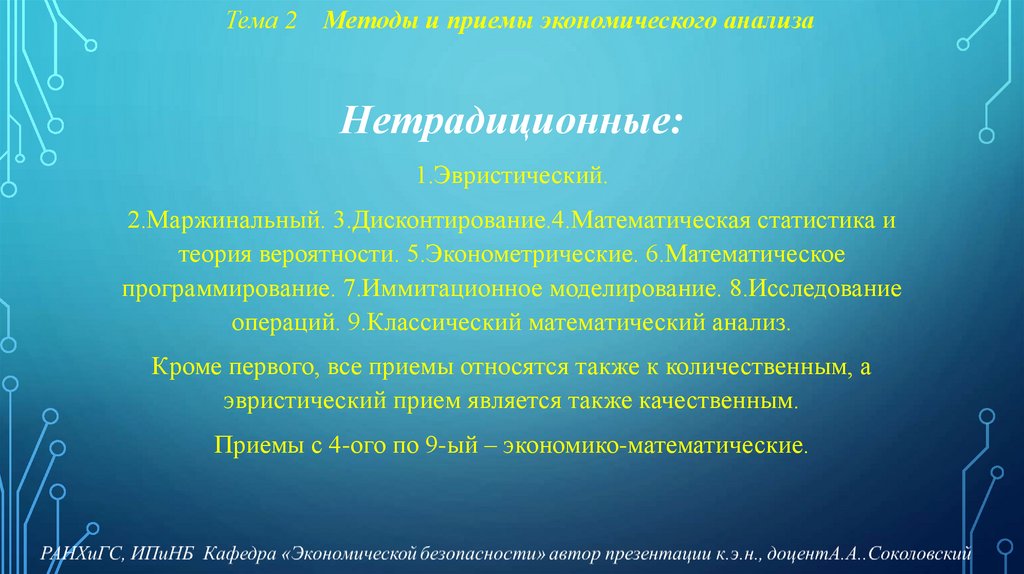 Тема 2 Методы и приемы экономического анализа

Нетрадиционные:

1.Эвристический.

2.Маржинальный. 3.Дисконтирование.4.Математическая статистика и теория вероятности. 5.Эконометрические. 6.Математическое программирование. 7.Иммитационное моделирование. 8.Исследование операций. 9.Классический математический анализ.

Кроме первого, все приемы относятся также к количественным, а эвристический прием является также качественным.

Приемы с 4-ого по 9-ый – экономико-математические.

РАНХиГС, ИПиНБ Кафедра «Экономической безопасности» автор презентации к.э.н., доцентА.А..Соколовский